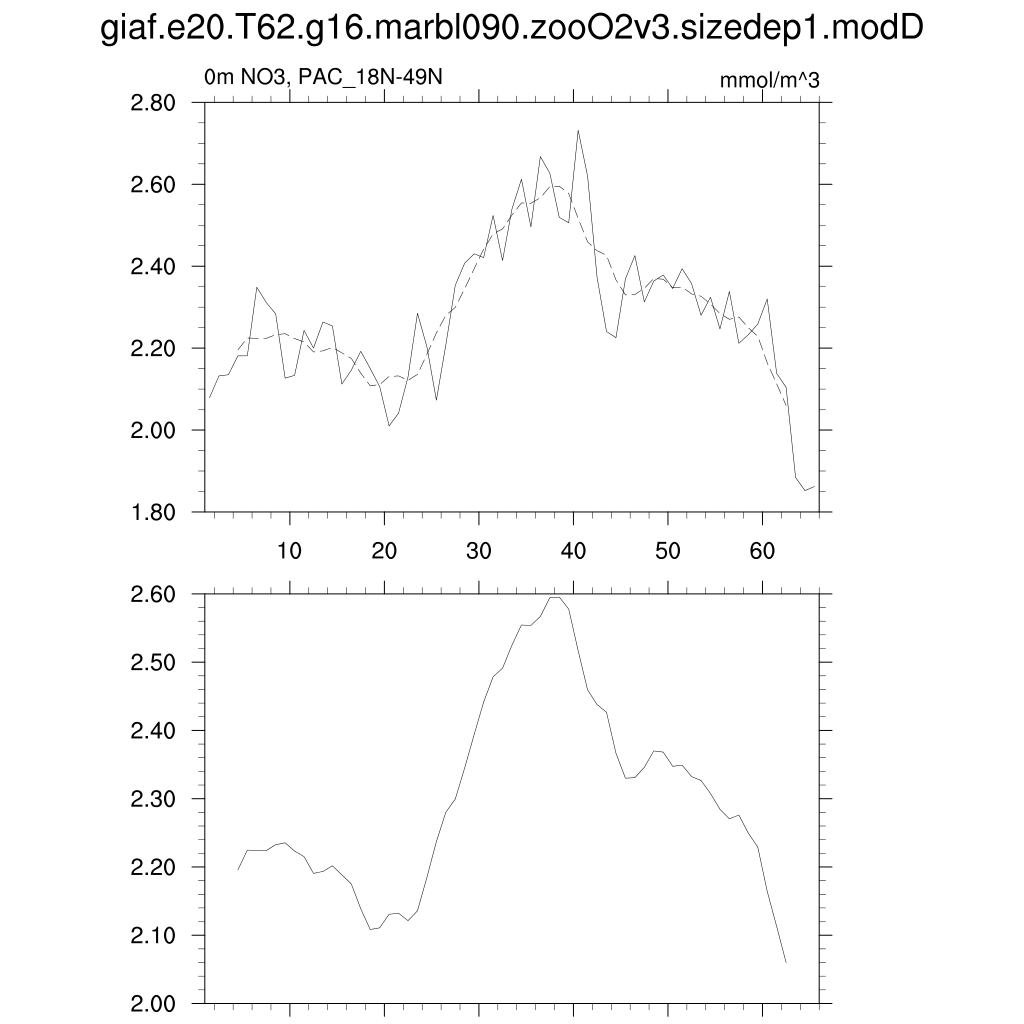 giaf.e20.T62.g16.marbl090.zooO2v3.sizedep1.modD

0m NO3, PAC_18N-49N

mmol/m^3

2.80
2.60
2.40
2.20
2.00
1.80

10 20 30 40 50 60

2.60
2.50
2.40
2.30
2.20
2.10
2.00